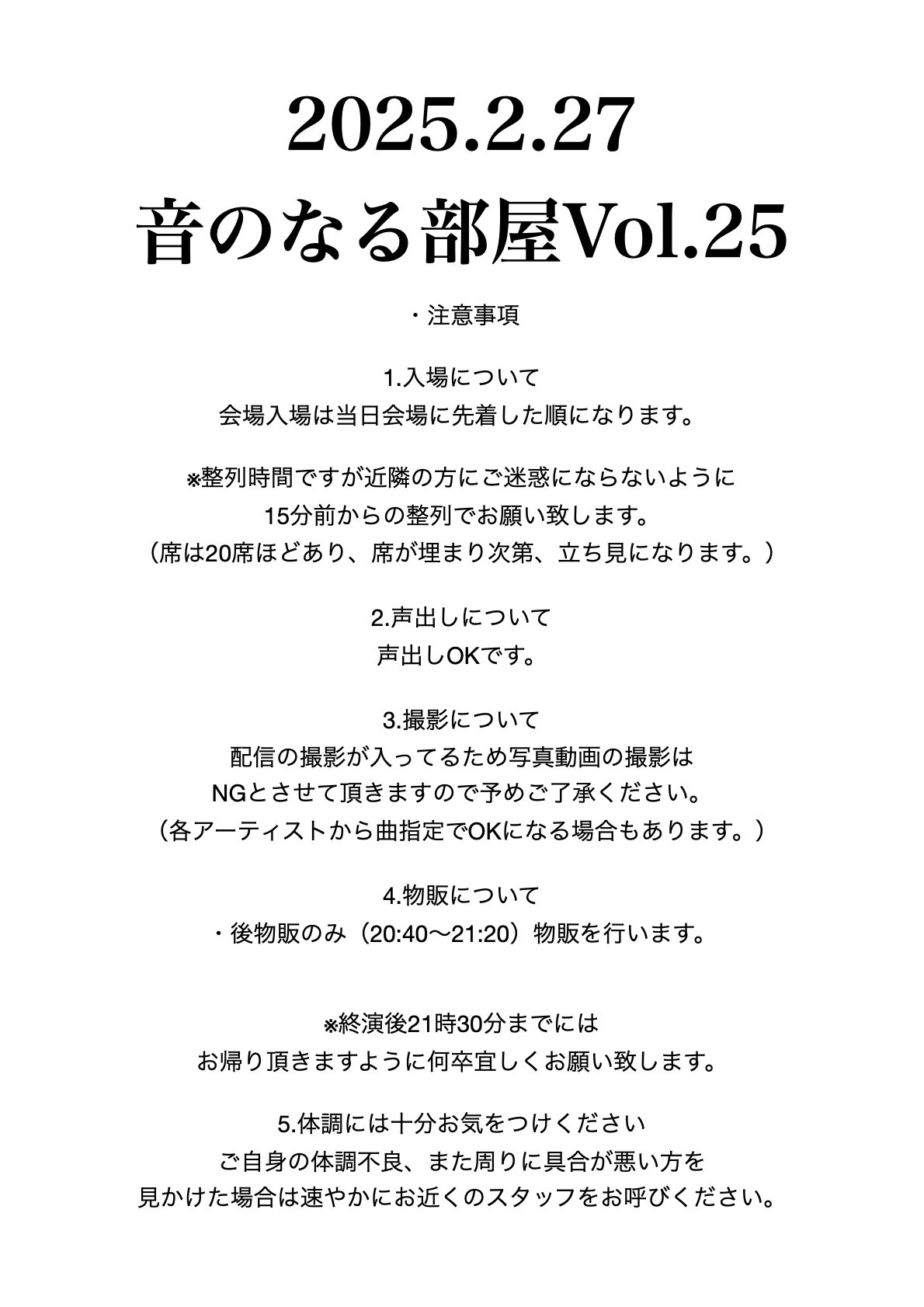 2025.2.27
音のなる部屋Vol.25

・注意事項

1.入場について
会場入場は当日会場に先着した順になります。

※整列時間ですが近隣の方にご迷惑にならないように
15分前からの整列でお願い致します。
（席は20席ほどあり、席が埋まり次第、立ち見になります。）

2.声出しについて
声出しOKです。

3.撮影について
配信の撮影が入ってるため写真動画の撮影は
NGとさせて頂きますので予めご了承ください。
（各アーティストから曲指定でOKになる場合もあります。）

4.物販について
・後物販のみ（20:40〜21:20）物販を行います。

※終演後21時30分までには
お帰り頂きますように何卒宜しくお願い致します。

5.体調には十分お気をつけください
ご自身の体調不良、また周りに具合が悪い方を
見かけた場合は速やかにお近くのスタッフをお呼びください。